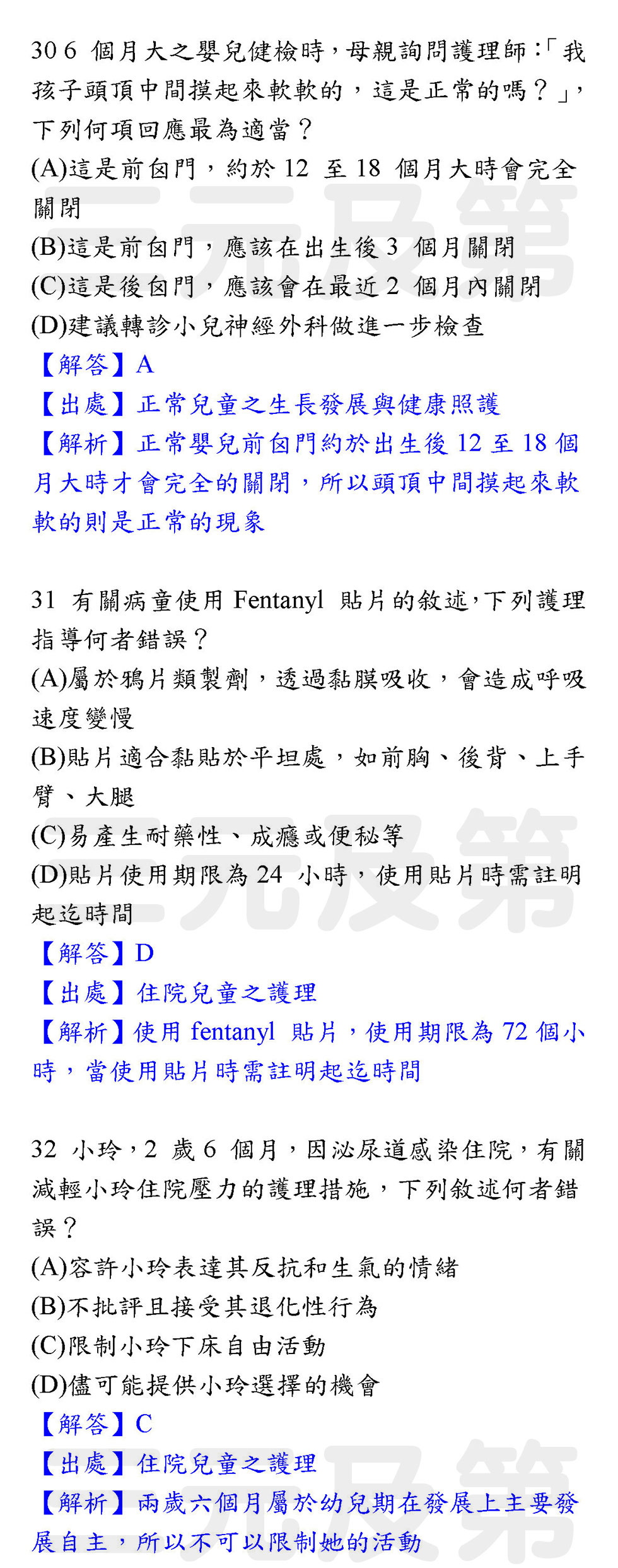 30 6個月大之嬰兒健檢時，母親詢問護理師:「我孩子頭頂中間摸起來軟軟的，這是正常的嗎？」，下列何項回應最為適當？

(A)這是前囟門，約於12至18個月大時會完全關閉

(B)這是前囟門，應該在出生後3個月關閉

(C)這是後囟門，應該會在最近2個月內關閉

(D)建議轉診小兒神經外科做進一步檢查

【解答】A

【出處】正常兒童之生長發展與健康照護

【解析】正常嬰兒前囟門約於出生後12至18個月大時才會完全的關閉，所以頭頂中間摸起來軟軟的則是正常的現象

31 有關病童使用Fentanyl貼片的敘述,下列護理指導何者錯誤？

(A)屬於鴉片類製劑，透過黏膜吸收，會造成呼吸速度變慢

(B)貼片適合黏貼於平坦處，如前胸、後背、上手臂、大腿

(C)易產生耐藥性、成癮或便秘等

(D)貼片使用期限為24小時，使用貼片時需註明起迄時間

【解答】D

【出處】住院兒童之護理

【解析】使用fentanyl貼片，使用期限為72個小時，當使用貼片時需註明起迄時間

32 小玲，2歲6個月，因泌尿道感染住院，有關減輕小玲住院壓力的護理措施，下列敘述何者錯誤？

(A)容許小玲表達其反抗和生氣的情緒

(B)不批評且接受其退化性行為

(C)限制小玲下床自由活動

(D)儘可能提供小玲選擇的機會

【解答】C

【出處】住院兒童之護理

【解析】兩歲六個月屬於幼兒期在發展上主要發展自主，所以不可以限制她的活動

三元及第